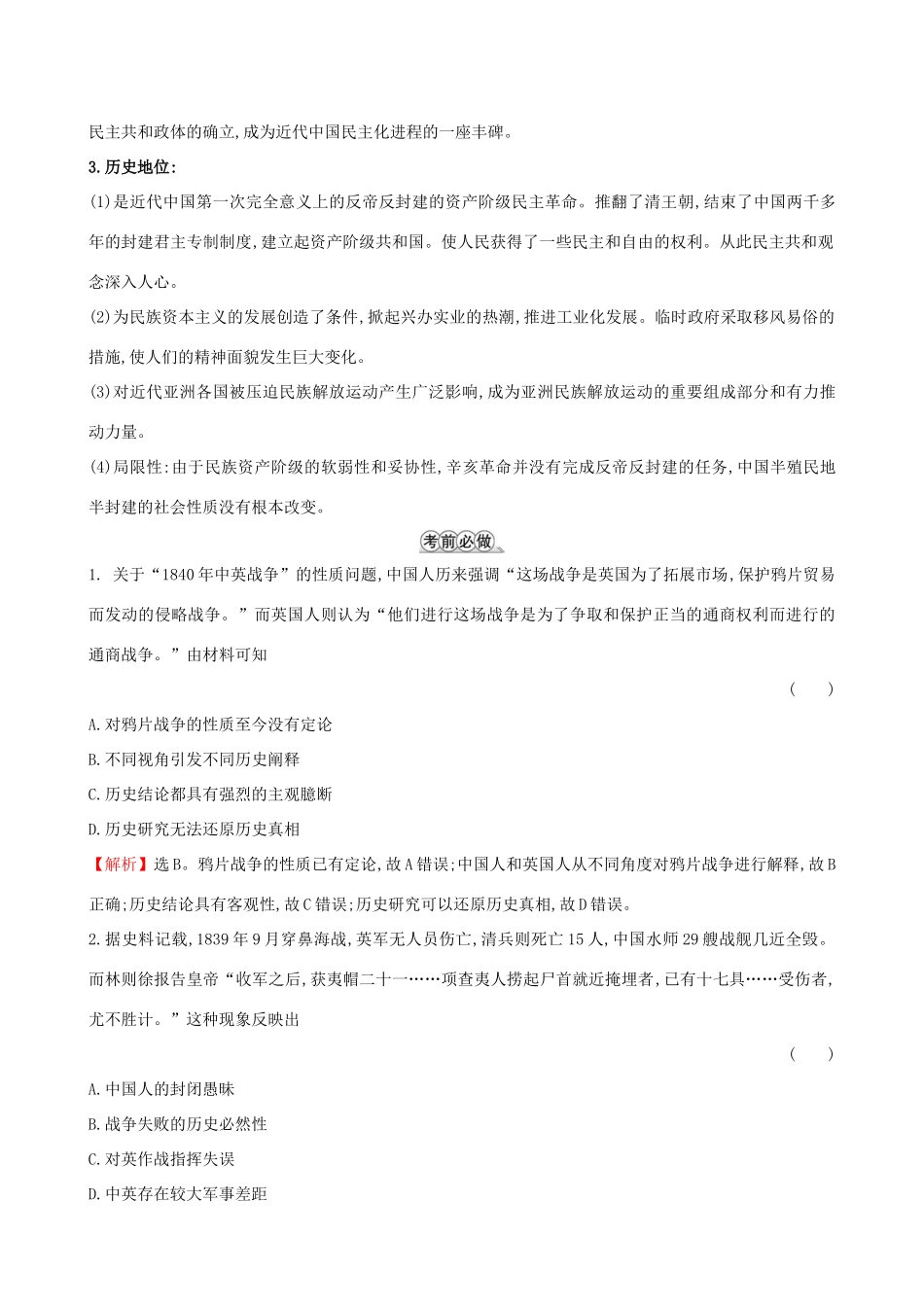 民主共和政体的确立,成为近代中国民主化进程的一座丰碑。

3.历史地位:

(1)是近代中国第一次完全意义上的反帝反封建的资产阶级民主革命。推翻了清王朝,结束了中国两千多年的封建君主专制制度,建立起资产阶级共和国。使人民获得了一些民主和自由的权利。从此民主共和观念深入人心。

(2)为民族资本主义的发展创造了条件,掀起兴办实业的热潮,推进工业化发展。临时政府采取移风易俗的措施,使人们的精神面貌发生巨大变化。

(3)对近代亚洲各国被压迫民族解放运动产生广泛影响,成为亚洲民族解放运动的重要组成部分和有力推动力量。

(4)局限性:由于民族资产阶级的软弱性和妥协性,辛亥革命并没有完成反帝反封建的任务,中国半殖民地半封建的社会性质没有根本改变。

考前必做

1.关于“1840年中英战争”的性质问题,中国人历来强调“这场战争是英国为了拓展市场,保护鸦片贸易而发动的侵略战争。”而英国人则认为“他们进行这场战争是为了争取和保护正当的通商权利而进行的通商战争。”由材料可知

( )

A.对鸦片战争的性质至今没有定论

B.不同视角引发不同历史阐释

C.历史结论都具有强烈的主观臆断

D.历史研究无法还原历史真相

【解析】选B。鸦片战争的性质已有定论,故A错误;中国人和英国人从不同角度对鸦片战争进行解释,故B正确;历史结论具有客观性,故C错误;历史研究可以还原历史真相,故D错误。

2.据史料记载,1839年9月穿鼻海战,英军无人员伤亡,清兵则死亡15人,中国水师29艘战舰几近全毁。而林则徐报告皇帝“收军之后,获夷帽二十一……项查夷人捞起尸首就近掩埋者,已有十七具……受伤者,尤不胜计。”这种现象反映出

( )

A.中国人的封闭愚昧

B.战争失败的历史必然性

C.对英作战指挥失误

D.中英存在较大军事差距